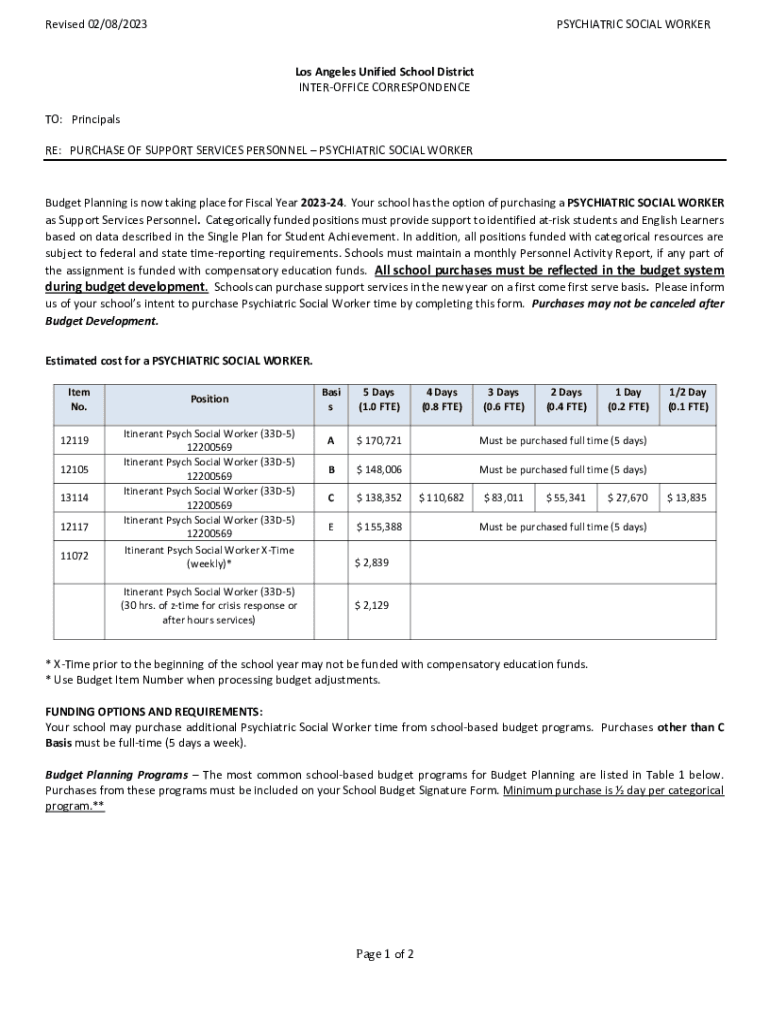 Revised 02/08/2023

PSYCHIATRIC SOCIAL WORKER

Los Angeles Unified School District
INTER-OFFICE CORRESPONDENCE

TO: Principals

RE: PURCHASE OF SUPPORT SERVICES PERSONNEL – PSYCHIATRIC SOCIAL WORKER

Budget Planning is now taking place for Fiscal Year 2023-24. Your school has the option of purchasing a PSYCHIATRIC SOCIAL WORKER as Support Services Personnel. Categorically funded positions must provide support to identified at-risk students and English Learners based on data described in the Single Plan for Student Achievement. In addition, all positions funded with categorical resources are subject to federal and state time-reporting requirements. Schools must maintain a monthly Personnel Activity Report, if any part of the assignment is funded with compensatory education funds. All school purchases must be reflected in the budget system during budget development. Schools can purchase support services in the new year on a first come first serve basis. Please inform us of your school's intent to purchase Psychiatric Social Worker time by completing this form. Purchases may not be canceled after Budget Development.

Estimated cost for a PSYCHIATRIC SOCIAL WORKER.

| Item No. | Position | Basis | 5 Days (1.0 FTE) | 4 Days (0.8 FTE) | 3 Days (0.6 FTE) | 2 Days (0.4 FTE) | 1 Day (0.2 FTE) | 1/2 Day (0.1 FTE) |
|---|---|---|---|---|---|---|---|---|
| 12119 | Itinerant Psych Social Worker (33D-5) 12200569 | A | $ 170,721 | Must be purchased full time (5 days) | | | | |
| 12105 | Itinerant Psych Social Worker (33D-5) 12200569 | B | $ 148,006 | Must be purchased full time (5 days) | | | | |
| 13114 | Itinerant Psych Social Worker (33D-5) 12200569 | C | $ 138,352 | $ 110,682 | $ 83,011 | $ 55,341 | $ 27,670 | $ 13,835 |
| 12117 | Itinerant Psych Social Worker (33D-5) 12200569 | E | $ 155,388 | Must be purchased full time (5 days) | | | | |
| 11072 | Itinerant Psych Social Worker X-Time (weekly)* | | $ 2,839 | | | | | |
| | Itinerant Psych Social Worker (33D-5) (30 hrs. of z-time for crisis response or after hours services) | | $ 2,129 | | | | | |

* X-Time prior to the beginning of the school year may not be funded with compensatory education funds.
* Use Budget Item Number when processing budget adjustments.

FUNDING OPTIONS AND REQUIREMENTS:
Your school may purchase additional Psychiatric Social Worker time from school-based budget programs. Purchases other than C Basis must be full-time (5 days a week).

Budget Planning Programs – The most common school-based budget programs for Budget Planning are listed in Table 1 below. Purchases from these programs must be included on your School Budget Signature Form. Minimum purchase is ½ day per categorical program.**

Page 1 of 2